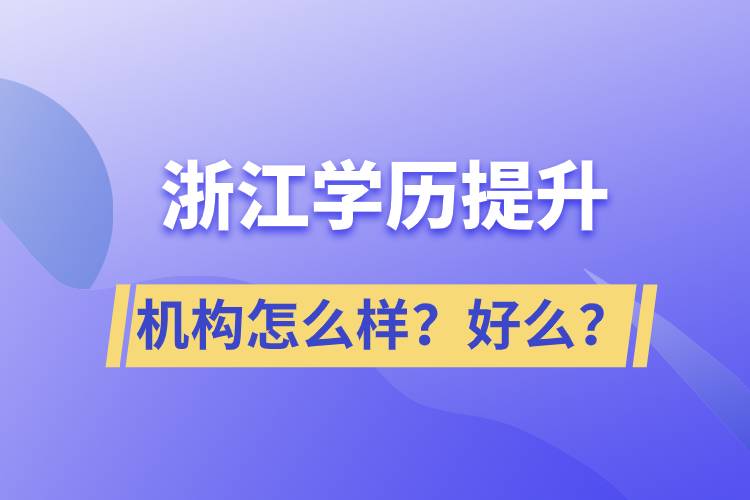 浙江学历提升

机构怎么样？好么？